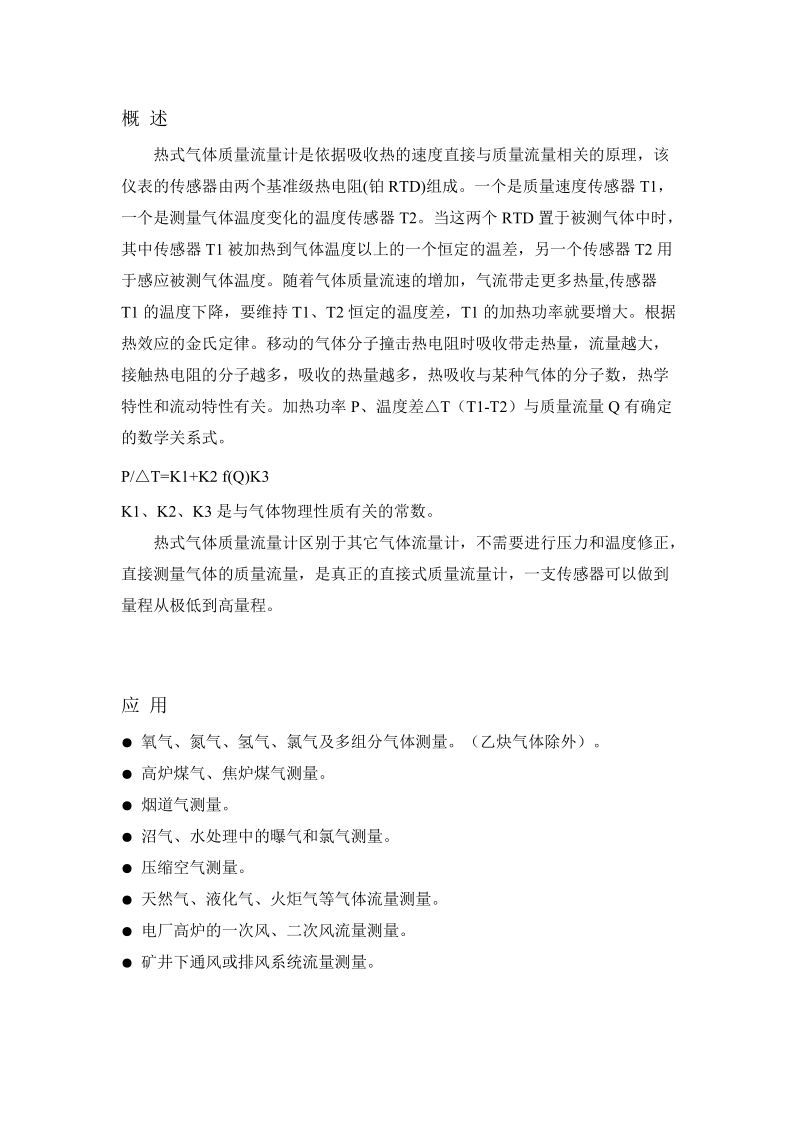 概 述

热式气体质量流量计是依据吸收热的速度直接与质量流量相关的原理，该仪表的传感器由两个基准级热电阻(铂 RTD)组成。一个是质量速度传感器 T1，一个是测量气体温度变化的温度传感器 T2。当这两个 RTD 置于被测气体中时，其中传感器 T1 被加热到气体温度以上的一个恒定的温差，另一个传感器 T2 用于感应被测气体温度。随着气体质量流速的增加，气流带走更多热量,传感器 T1 的温度下降，要维持 T1、T2 恒定的温度差，T1 的加热功率就要增大。根据热效应的金氏定律。移动的气体分子撞击热电阻时吸收带走热量，流量越大，接触热电阻的分子越多，吸收的热量越多，热吸收与某种气体的分子数，热学特性和流动特性有关。加热功率 P、温度差△T（T1-T2）与质量流量 Q 有确定的数学关系式。

P/△T=K1+K2 f(Q)K3

K1、K2、K3 是与气体物理性质有关的常数。

热式气体质量流量计区别于其它气体流量计，不需要进行压力和温度修正，直接测量气体的质量流量，是真正的直接式质量流量计，一支传感器可以做到量程从极低到高量程。

应 用

● 氧气、氮气、氢气、氯气及多组分气体测量。（乙炔气体除外）。
● 高炉煤气、焦炉煤气测量。
● 烟道气测量。
● 沼气、水处理中的曝气和氯气测量。
● 压缩空气测量。
● 天然气、液化气、火炬气等气体流量测量。
● 电厂高炉的一次风、二次风流量测量。
● 矿井下通风或排风系统流量测量。